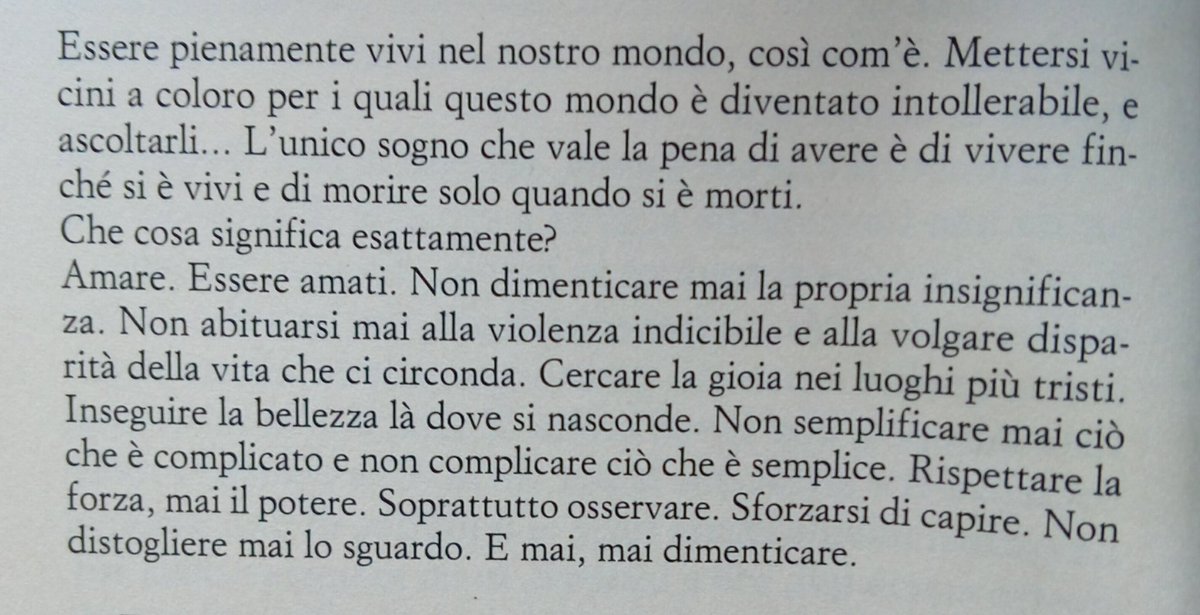 Essere pienamente vivi nel nostro mondo, così com'è. Mettersi vicini a coloro per i quali questo mondo è diventato intollerabile, e ascoltarli... L'unico sogno che vale la pena di avere è di vivere finché si è vivi e di morire solo quando si è morti.
Che cosa significa esattamente?
Amare. Essere amati. Non dimenticare mai la propria insignificanza. Non abituarsi mai alla violenza indicibile e alla volgare disparità della vita che ci circonda. Cercare la gioia nei luoghi più tristi. Inseguire la bellezza là dove si nasconde. Non semplificare mai ciò che è complicato e non complicare ciò che è semplice. Rispettare la forza, mai il potere. Soprattutto osservare. Sforzarsi di capire. Non distogliere mai lo sguardo. E mai, mai dimenticare.